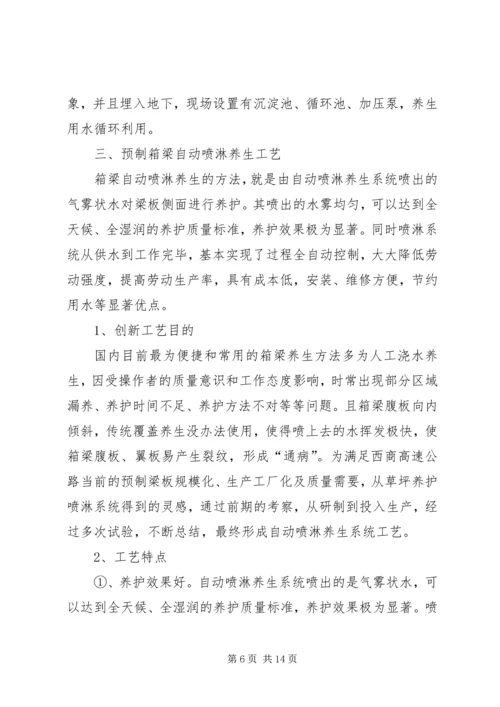 象，并且埋入地下，现场设置有沉淀池、循环池、加压泵，养生用水循环利用。

三、预制箱梁自动喷淋养生工艺

箱梁自动喷淋养生的方法，就是由自动喷淋养生系统喷出的气雾状水对梁板侧面进行养护。其喷出的水雾均匀，可以达到全天候、全湿润的养护质量标准，养护效果极为显著。同时喷淋系统从供水到工作完毕，基本实现了过程全自动控制，大大降低劳动强度，提高劳动生产率，具有成本低，安装、维修方便，节约用水等显著优点。

1、创新工艺目的

国内目前最为便捷和常用的箱梁养生方法多为人工浇水养生，因受操作者的质量意识和工作态度影响，时常出现部分区域漏养、养护时间不足、养护方法不对等等问题。且箱梁腹板向内倾斜，传统覆盖养生没办法使用，使得喷上去的水挥发极快，使箱梁腹板、翼板易产生裂纹，形成“通病”。为满足西商高速公路当前的预制梁板规模化、生产工厂化及质量需要，从草坪养护喷淋系统得到的灵感，通过前期的考察，从研制到投入生产，经过多次试验，不断总结，最终形成自动喷淋养生系统工艺。

2、工艺特点

①、养护效果好。自动喷淋养生系统喷出的是气雾状水，可以达到全天候、全湿润的养护质量标准，养护效果极为显著。喷

第 6 页 共 14 页